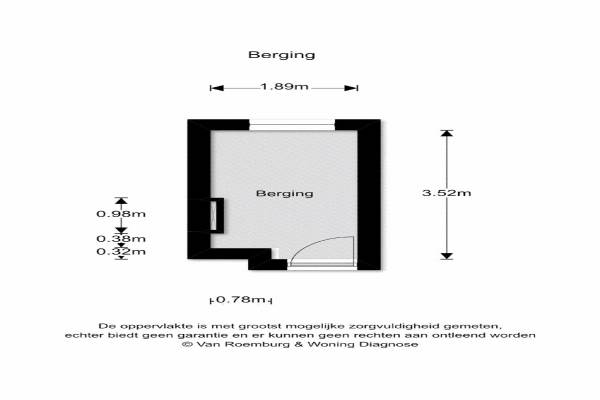 Berging

1.89m

Berging

3.52m

0.98m
0.38m
0.32m

0.78m

De oppervlakte is met grootst mogelijke zorgvuldigheid gemeten, echter biedt geen garantie en er kunnen geen rechten aan ontleend worden
© Van Roemburg & Woning Diagnose